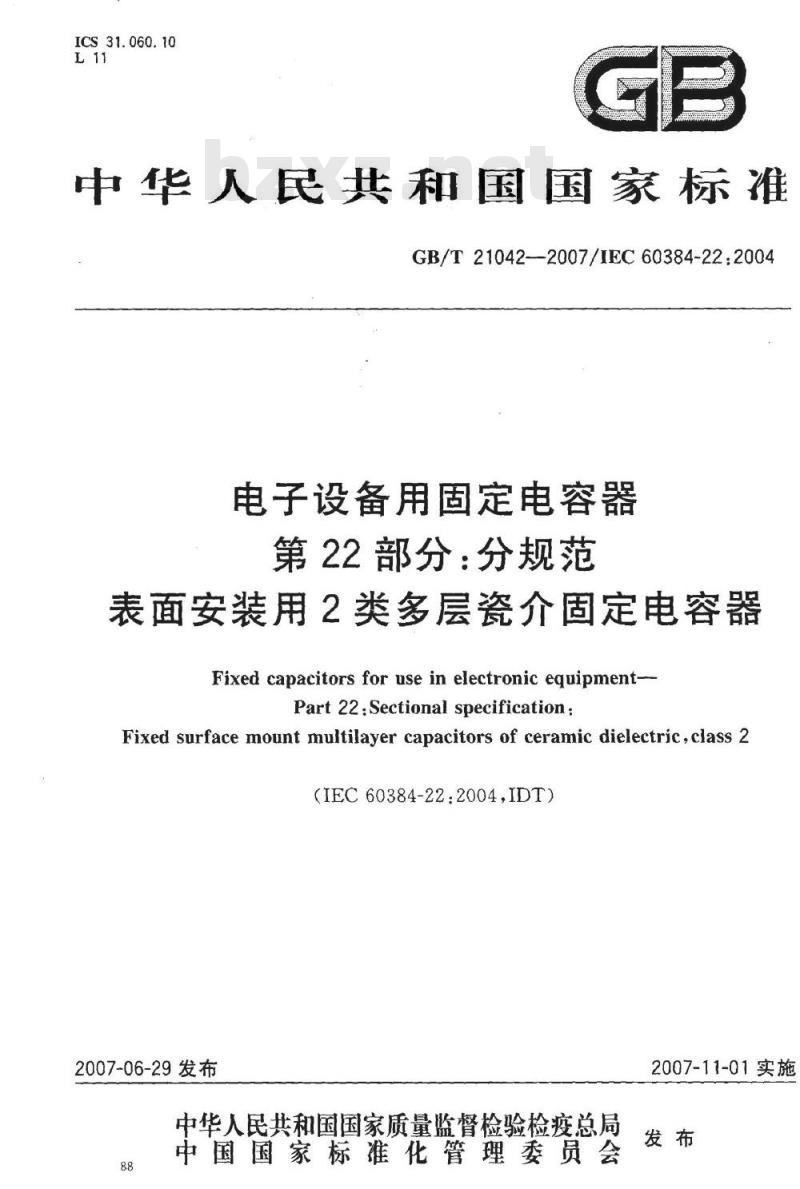 ICS 31.060.10
L 11

GB

bzxz.net

中华人民共和国国家标准

GB/T 21042—2007/IEC 60384-22:2004

电子设备用固定电容器
第22部分:分规范
表面安装用2类多层瓷介固定电容器

Fixed capacitors for use in electronic equipment—
Part 22:Sectional specification:
Fixed surface mount multilayer capacitors of ceramic dielectric,class 2

(IEC 60384-22:2004,IDT)

2007-06-29 发布

2007-11-01 实施

中华人民共和国国家质量监督检验检疫总局
中国国家标准化管理委员会
发布

88